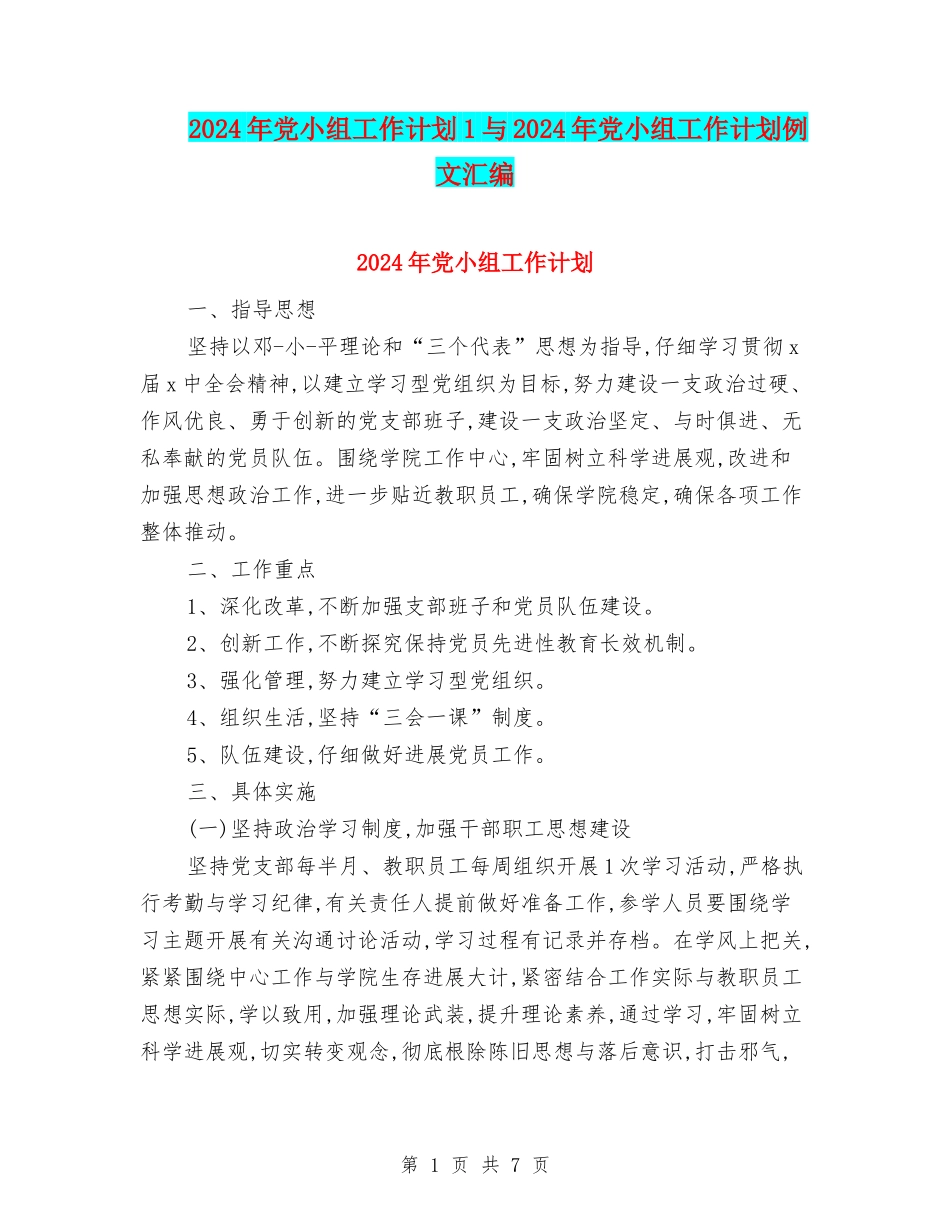 2024年党小组工作计划1与2024年党小组工作计划例文汇编

2024年党小组工作计划

一、指导思想

坚持以邓-小-平理论和“三个代表”思想为指导,仔细学习贯彻x届x中全会精神,以建立学习型党组织为目标,努力建设一支政治过硬、作风优良、勇于创新的党支部班子,建设一支政治坚定、与时俱进、无私奉献的党员队伍。围绕学院工作中心,牢固树立科学进展观,改进和加强思想政治工作,进一步贴近教职员工,确保学院稳定,确保各项工作整体推动。

二、工作重点

1、深化改革,不断加强支部班子和党员队伍建设。

2、创新工作,不断探究保持党员先进性教育长效机制。

3、强化管理,努力建立学习型党组织。

4、组织生活,坚持“三会一课”制度。

5、队伍建设,仔细做好进展党员工作。

三、具体实施

(一)坚持政治学习制度,加强干部职工思想建设

坚持党支部每半月、教职员工每周组织开展1次学习活动,严格执行考勤与学习纪律,有关责任人提前做好准备工作,参学人员要围绕学习主题开展有关沟通讨论活动,学习过程有记录并存档。在学风上把关,紧紧围绕中心工作与学院生存进展大计,紧密结合工作实际与教职员工思想实际,学以致用,加强理论武装,提升理论素养,通过学习,牢固树立科学进展观,切实转变观念,彻底根除陈旧思想与落后意识,打击邪气,

第 1 页 共 7 页